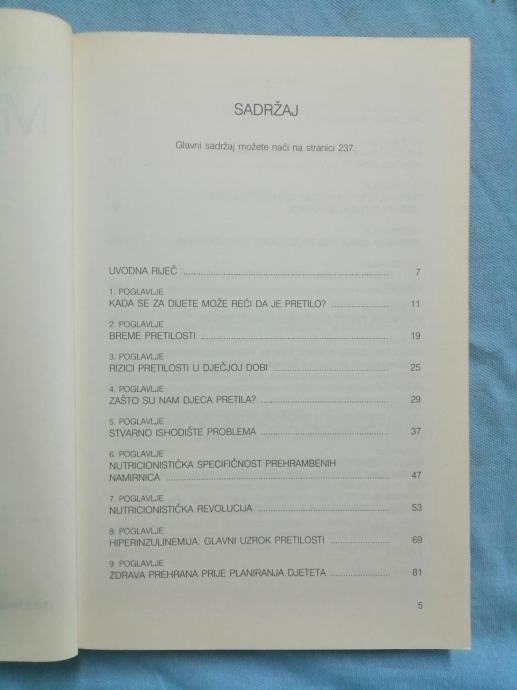 SADRŽAJ

Glavni sadržaj možete naći na stranici 237.

UVODNA RIJEČ 7

1. POGLAVLJE
KADA SE ZA DIJETE MOŽE REĆI DA JE PRETILO? 11

2. POGLAVLJE
BREME PRETILOSTI 19

3. POGLAVLJE
RIZICI PRETILOSTI U DJEČJOJ DOBI 25

4. POGLAVLJE
ZAŠTO SU NAM DJECA PRETILA? 29

5. POGLAVLJE
STVARNO ISHODIŠTE PROBLEMA 37

6. POGLAVLJE
NUTRICIONISTIČKA SPECIFIČNOST PREHRAMBENIH NAMIRNICA 47

7. POGLAVLJE
NUTRICIONISTIČKA REVOLUCIJA 53

8. POGLAVLJE
HIPERINZULINEMIJA: GLAVNI UZROK PRETILOSTI 69

9. POGLAVLJE
ZDRAVA PREHRANA PRIJE PLANIRANJA DJETETA 81

5